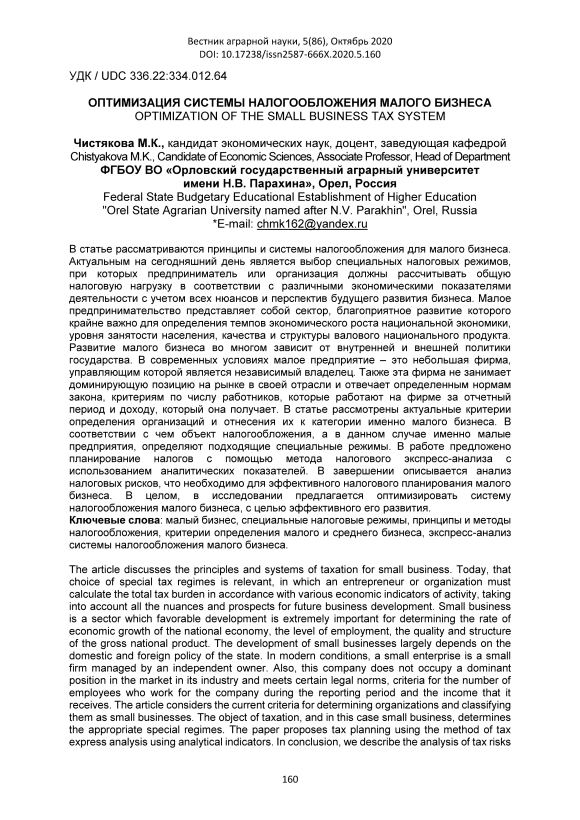 Вестник аграрной науки, 5(86), Октябрь 2020
DOI: 10.17238/issn2587-666X.2020.5.160

УДК / UDC 336.22:334.012.64

ОПТИМИЗАЦИЯ СИСТЕМЫ НАЛОГООБЛОЖЕНИЯ МАЛОГО БИЗНЕСА
OPTIMIZATION OF THE SMALL BUSINESS TAX SYSTEM

Чистякова М.К., кандидат экономических наук, доцент, заведующая кафедрой
Chistyakova M.K., Candidate of Economic Sciences, Associate Professor, Head of Department
ФГБОУ ВО «Орловский государственный аграрный университет имени Н.В. Парахина», Орел, Россия
Federal State Budgetary Educational Establishment of Higher Education "Orel State Agrarian University named after N.V. Parakhin", Orel, Russia
*E-mail: chmk162@yandex.ru

В статье рассматриваются принципы и системы налогообложения для малого бизнеса. Актуальным на сегодняшний день является выбор специальных налоговых режимов, при которых предприниматель или организация должны рассчитывать общую налоговую нагрузку в соответствии с различными экономическими показателями деятельности с учетом всех нюансов и перспектив будущего развития бизнеса. Малое предпринимательство представляет собой сектор, благоприятное развитие которого крайне важно для определения темпов экономического роста национальной экономики, уровня занятости населения, качества и структуры валового национального продукта. Развитие малого бизнеса во многом зависит от внутренней и внешней политики государства. В современных условиях малое предприятие – это небольшая фирма, управляющим которой является независимый владелец. Также эта фирма не занимает доминирующую позицию на рынке в своей отрасли и отвечает определенным нормам закона, критериям по числу работников, которые работают на фирме за отчетный период и доходу, который она получает. В статье рассмотрены актуальные критерии определения организаций и отнесения их к категории именно малого бизнеса. В соответствии с чем объект налогообложения, а в данном случае именно малые предприятия, определяют подходящие специальные режимы. В работе предложено планирование налогов с помощью метода налогового экспресс-анализа с использованием аналитических показателей. В завершении описывается анализ налоговых рисков, что необходимо для эффективного налогового планирования малого бизнеса. В целом, в исследовании предлагается оптимизировать систему налогообложения малого бизнеса, с целью эффективного его развития.
Ключевые слова: малый бизнес, специальные налоговые режимы, принципы и методы налогообложения, критерии определения малого и среднего бизнеса, экспресс-анализ системы налогообложения малого бизнеса.

The article discusses the principles and systems of taxation for small business. Today, that choice of special tax regimes is relevant, in which an entrepreneur or organization must calculate the total tax burden in accordance with various economic indicators of activity, taking into account all the nuances and prospects for future business development. Small business is a sector which favorable development is extremely important for determining the rate of economic growth of the national economy, the level of employment, the quality and structure of the gross national product. The development of small businesses largely depends on the domestic and foreign policy of the state. In modern conditions, a small enterprise is a small firm managed by an independent owner. Also, this company does not occupy a dominant position in the market in its industry and meets certain legal norms, criteria for the number of employees who work for the company during the reporting period and the income that it receives. The article considers the current criteria for determining organizations and classifying them as small businesses. The object of taxation, and in this case small business, determines the appropriate special regimes. The paper proposes tax planning using the method of tax express analysis using analytical indicators. In conclusion, we describe the analysis of tax risks

160